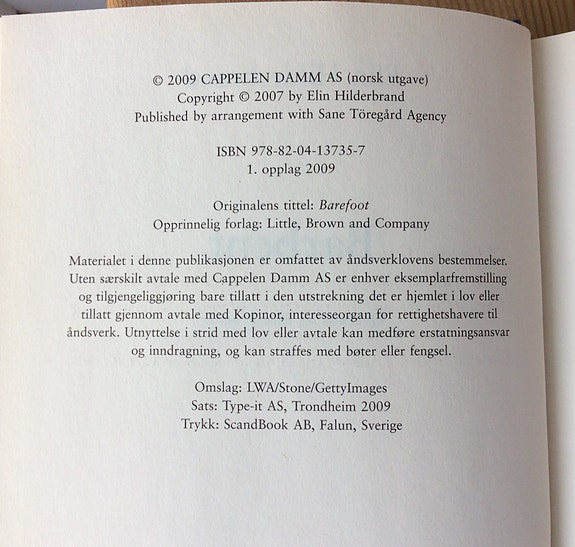 © 2009 CAPPELEN DAMM AS (norsk utgave)
Copyright © 2007 by Elin Hilderbrand
Published by arrangement with Sane Töregård Agency

ISBN 978-82-04-13735-7
1. opplag 2009

Originalens tittel: Barefoot
Opprinnelig forlag: Little, Brown and Company

Materialet i denne publikasjonen er omfattet av åndsverklovens bestemmelser. Uten særskilt avtale med Cappelen Damm AS er enhver eksemplarfremstilling og tilgjengeliggjøring bare tillatt i den utstrekning det er hjemlet i lov eller tillatt gjennom avtale med Kopinor, interesseorgan for rettighetshavere til åndsverk. Utnyttelse i strid med lov eller avtale kan medføre erstatningsansvar og inndragning, og kan straffes med bøter eller fengsel.

Omslag: LWA/Stone/GettyImages
Sats: Type-it AS, Trondheim 2009
Trykk: ScandBook AB, Falun, Sverige